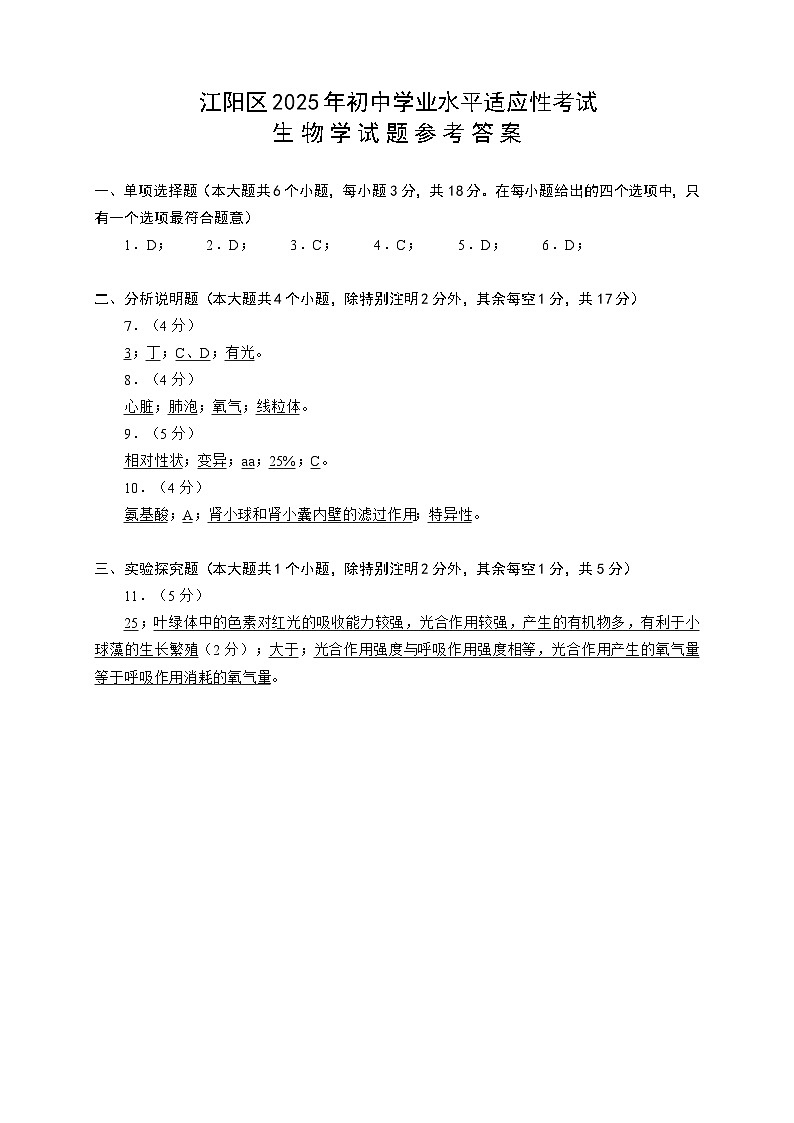 江阳区2025年初中学业水平适应性考试
生物学试题参考答案

一、单项选择题（本大题共6个小题，每小题3分，共18分。在每小题给出的四个选项中，只有一个选项最符合题意）

1．D；　2．D；　3．C；　4．C；　5．D；　6．D；

二、分析说明题（本大题共4个小题，除特别注明2分外，其余每空1分，共17分）

7．（4分）

3；丁；C、D；有光。

8．（4分）

心脏；肺泡；氧气；线粒体。

9．（5分）

相对性状；变异；aa；25%；C。

10．（4分）

氨基酸；A；肾小球和肾小囊内壁的滤过作用；特异性。

三、实验探究题（本大题共1个小题，除特别注明2分外，其余每空1分，共5分）

11．（5分）

25；叶绿体中的色素对红光的吸收能力较强，光合作用较强，产生的有机物多，有利于小球藻的生长繁殖（2分）；大于；光合作用强度与呼吸作用强度相等，光合作用产生的氧气量等于呼吸作用消耗的氧气量。